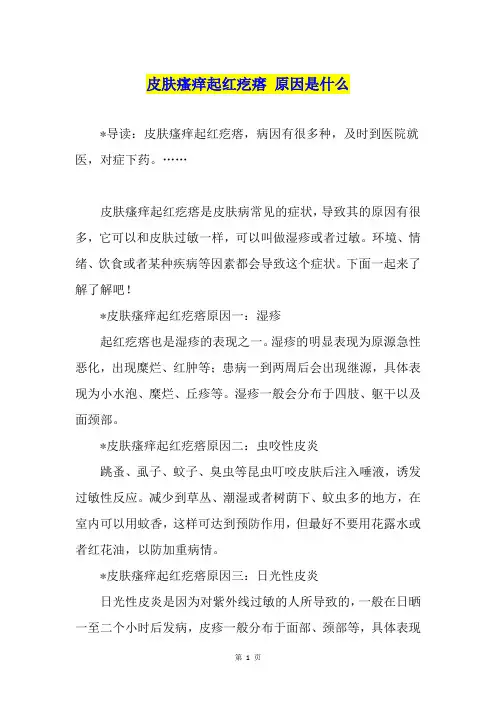 皮肤瘙痒起红疙瘩 原因是什么

*导读：皮肤瘙痒起红疙瘩，病因有很多种，及时到医院就医，对症下药。……

皮肤瘙痒起红疙瘩是皮肤病常见的症状，导致其的原因有很多，它可以和皮肤过敏一样，可以叫做湿疹或者过敏。环境、情绪、饮食或者某种疾病等因素都会导致这个症状。下面一起来了解了解吧！

*皮肤瘙痒起红疙瘩原因一：湿疹

起红疙瘩也是湿疹的表现之一。湿疹的明显表现为原源急性恶化，出现糜烂、红肿等；患病一到两周后会出现继源，具体表现为小水泡、糜烂、丘疹等。湿疹一般会分布于四肢、躯干以及面颈部。

*皮肤瘙痒起红疙瘩原因二：虫咬性皮炎

跳蚤、虱子、蚊子、臭虫等昆虫叮咬皮肤后注入唾液，诱发过敏性反应。减少到草丛、潮湿或者树荫下、蚊虫多的地方，在室内可以用蚊香，这样可达到预防作用，但最好不要用花露水或者红花油，以防加重病情。

*皮肤瘙痒起红疙瘩原因三：日光性皮炎

日光性皮炎是因为对紫外线过敏的人所导致的，一般在日晒一至二个小时后发病，皮疹一般分布于面部、颈部等，具体表现

第 1 页